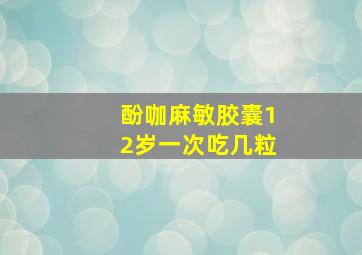 酚咖麻敏胶囊12岁一次吃几粒